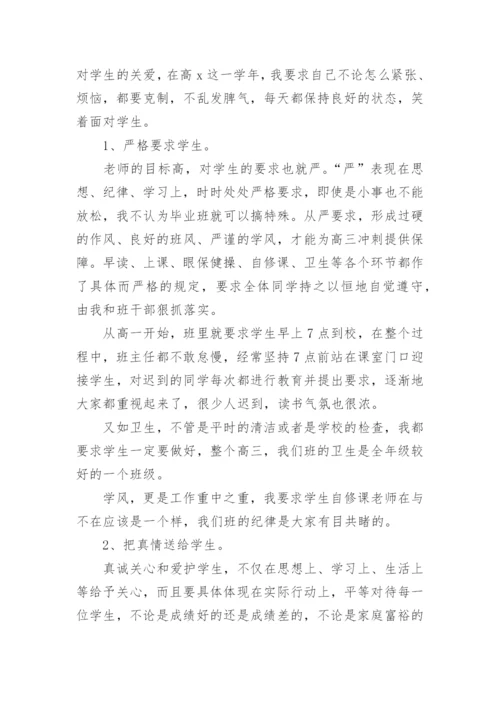 对学生的关爱，在高x这一学年，我要求自己不论怎么紧张、烦恼，都要克制，不乱发脾气，每天都保持良好的状态，笑着面对学生。

1、严格要求学生。

老师的目标高，对学生的要求也就严。“严”表现在思想、纪律、学习上，时时处处严格要求，即使是小事也不能放松，我不认为毕业班就可以搞特殊。从严要求，形成过硬的作风、良好的班风、严谨的学风，才能为高三冲刺提供保障。早读、上课、眼保健操、自修课、卫生等各个环节都作了具体而严格的规定，要求全体同学持之以恒地自觉遵守，由我和班干部狠抓落实。

从高一开始，班里就要求学生早上7点到校，在整个过程中，班主任都不敢怠慢，经常坚持7点前站在课室门口迎接学生，对迟到的同学每次都进行教育并提出要求，逐渐地大家都重视起来了，很少人迟到，读书气氛也很浓。

又如卫生，不管是平时的清洁或者是学校的检查，我都要求学生一定要做好，整个高三，我们班的卫生是全年级较好的一个班级。

学风，更是工作重中之重，我要求学生自修课老师在与不在应该是一个样，我们班的纪律是大家有目共睹的。

2、把真情送给学生。

真诚关心和爱护学生，不仅在思想上、学习上、生活上等给予关心，而且要具体体现在实际行动上，平等对待每一位学生，不论是成绩好的还是成绩差的，不论是家庭富裕的